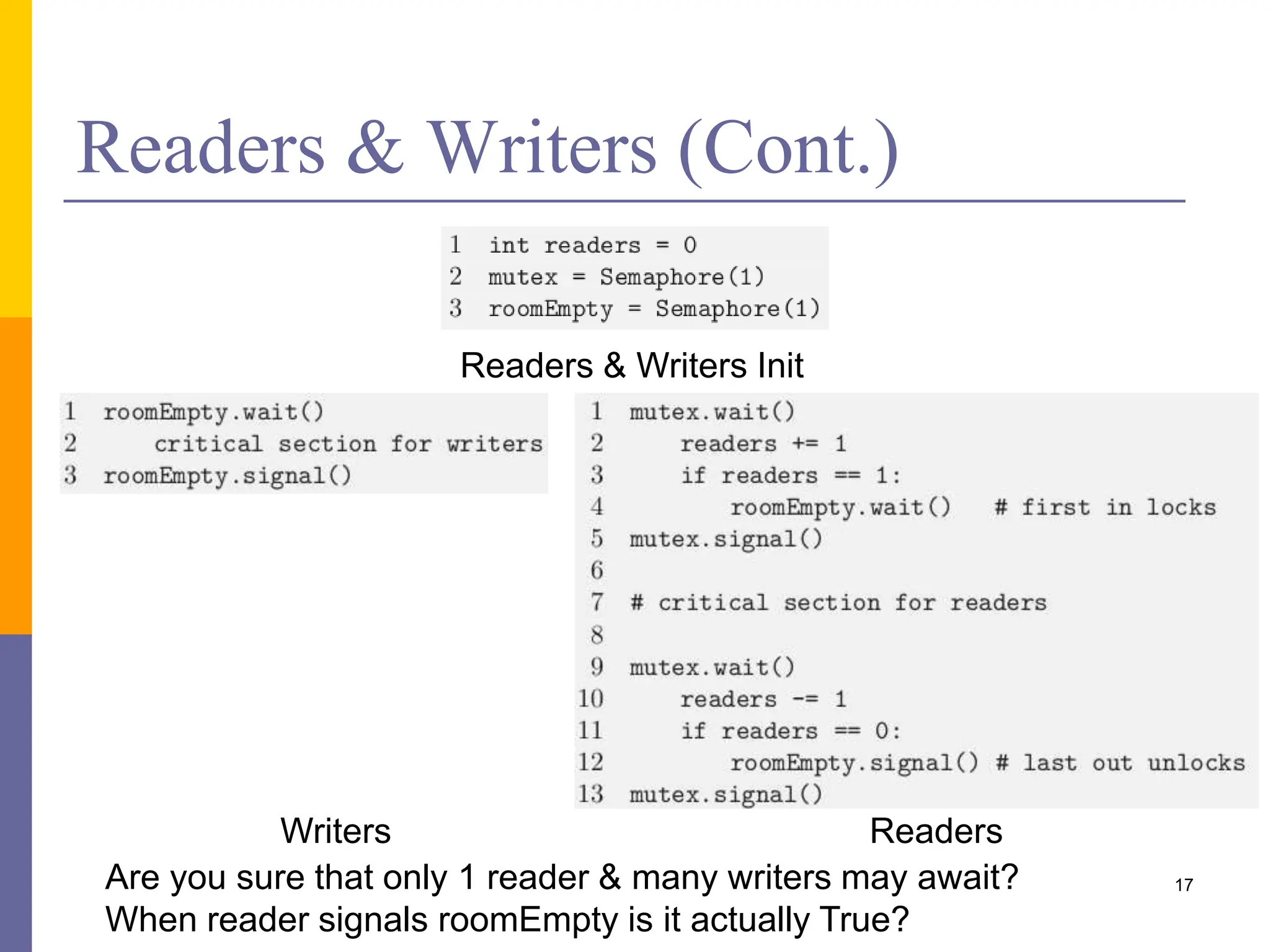 Readers & Writers (Cont.)

1 int readers = 0
2 mutex = Semaphore(1)
3 roomEmpty = Semaphore(1)

Readers & Writers Init

1 roomEmpty.wait()
2 critical section for writers
3 roomEmpty.signal()

1 mutex.wait()
2 readers += 1
3 if readers == 1:
4 roomEmpty.wait() # first in locks
5 mutex.signal()
6
7 # critical section for readers
8
9 mutex.wait()
10 readers -= 1
11 if readers == 0:
12 roomEmpty.signal() # last out unlocks
13 mutex.signal()

Writers

Readers

Are you sure that only 1 reader & many writers may await?
When reader signals roomEmpty is it actually True?

17